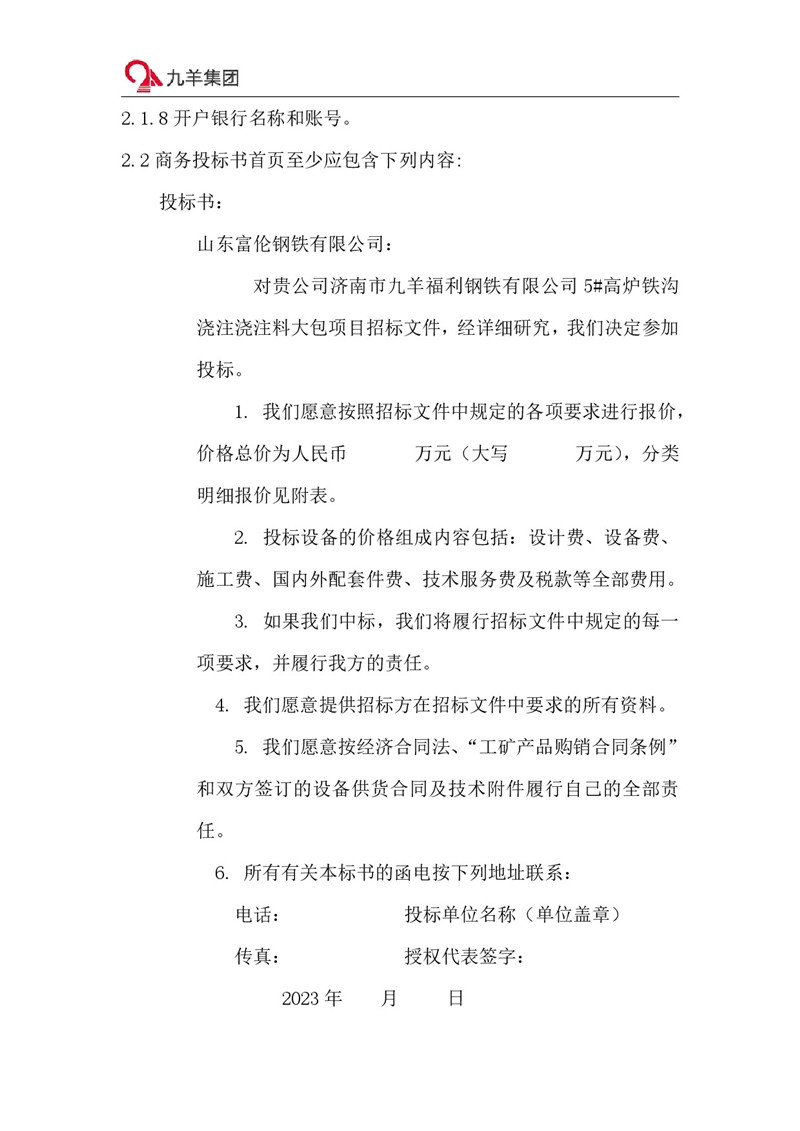 九羊集团

2.1.8 开户银行名称和账号。

2.2 商务投标书首页至少应包含下列内容:

投标书:

山东富伦钢铁有限公司:

对贵公司济南市九羊福利钢铁有限公司 5#高炉铁沟浇注浇注料大包项目招标文件，经详细研究，我们决定参加投标。

1. 我们愿意按照招标文件中规定的各项要求进行报价，价格总价为人民币　　万元（大写　　万元），分类明细报价见附表。

2. 投标设备的价格组成内容包括：设计费、设备费、施工费、国内外配套件费、技术服务费及税款等全部费用。

3. 如果我们中标，我们将履行招标文件中规定的每一项要求，并履行我方的责任。

4. 我们愿意提供招标方在招标文件中要求的所有资料。

5. 我们愿意按经济合同法、“工矿产品购销合同条例”和双方签订的设备供货合同及技术附件履行自己的全部责任。

6. 所有有关本标书的函电按下列地址联系：

电话:　　投标单位名称（单位盖章）

传真:　　授权代表签字:

2023 年　　月　　日